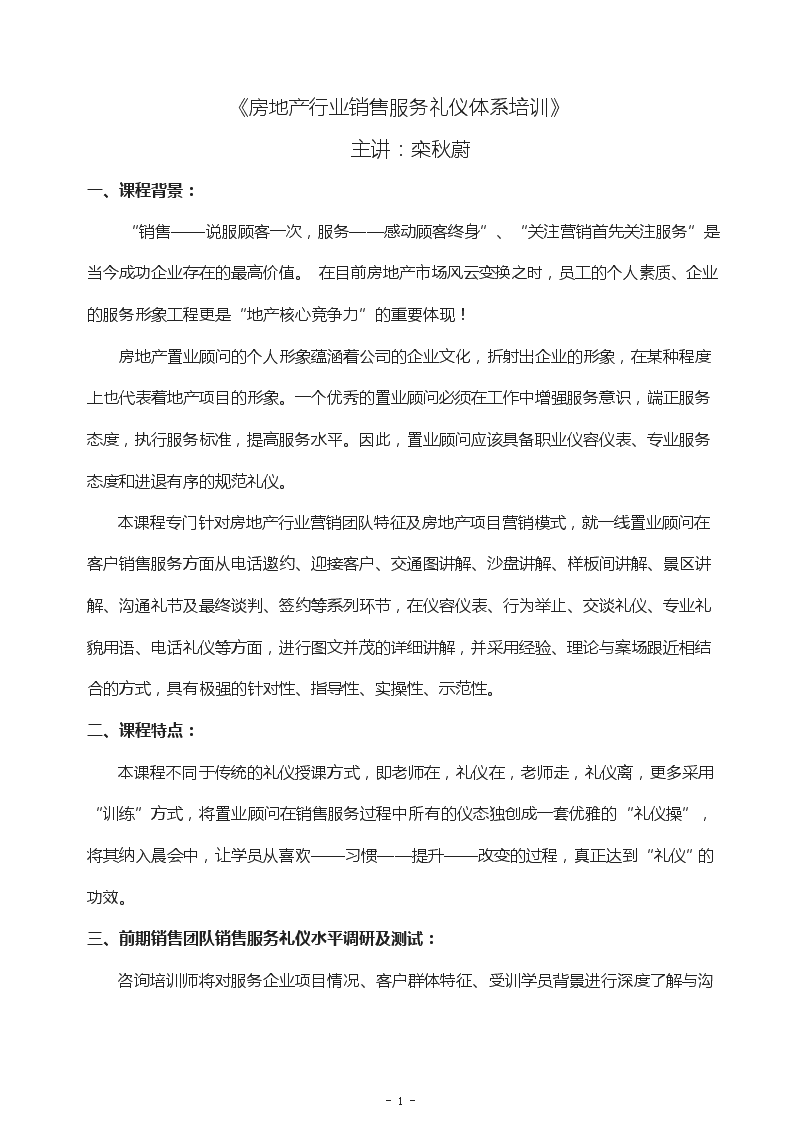 《房地产行业销售服务礼仪体系培训》

主讲：栾秋蔚

一、课程背景：

“销售——说服顾客一次，服务——感动顾客终身”、“关注营销首先关注服务”是当今成功企业存在的最高价值。 在目前房地产市场风云变换之时，员工的个人素质、企业的服务形象工程更是“地产核心竞争力”的重要体现！

房地产置业顾问的个人形象蕴涵着公司的企业文化，折射出企业的形象，在某种程度上也代表着地产项目的形象。一个优秀的置业顾问必须在工作中增强服务意识，端正服务态度，执行服务标准，提高服务水平。因此，置业顾问应该具备职业仪容仪表、专业服务态度和进退有序的规范礼仪。

本课程专门针对房地产行业营销团队特征及房地产项目营销模式，就一线置业顾问在客户销售服务方面从电话邀约、迎接客户、交通图讲解、沙盘讲解、样板间讲解、景区讲解、沟通礼节及最终谈判、签约等系列环节，在仪容仪表、行为举止、交谈礼仪、专业礼貌用语、电话礼仪等方面，进行图文并茂的详细讲解，并采用经验、理论与案场跟近相结合的方式，具有极强的针对性、指导性、实操性、示范性。

二、课程特点：

本课程不同于传统的礼仪授课方式，即老师在，礼仪在，老师走，礼仪离，更多采用“训练”方式，将置业顾问在销售服务过程中所有的仪态独创成一套优雅的“礼仪操”，将其纳入晨会中，让学员从喜欢——习惯——提升——改变的过程，真正达到“礼仪”的功效。

三、前期销售团队销售服务礼仪水平调研及测试：

咨询培训师将对服务企业项目情况、客户群体特征、受训学员背景进行深度了解与沟

- 1 -